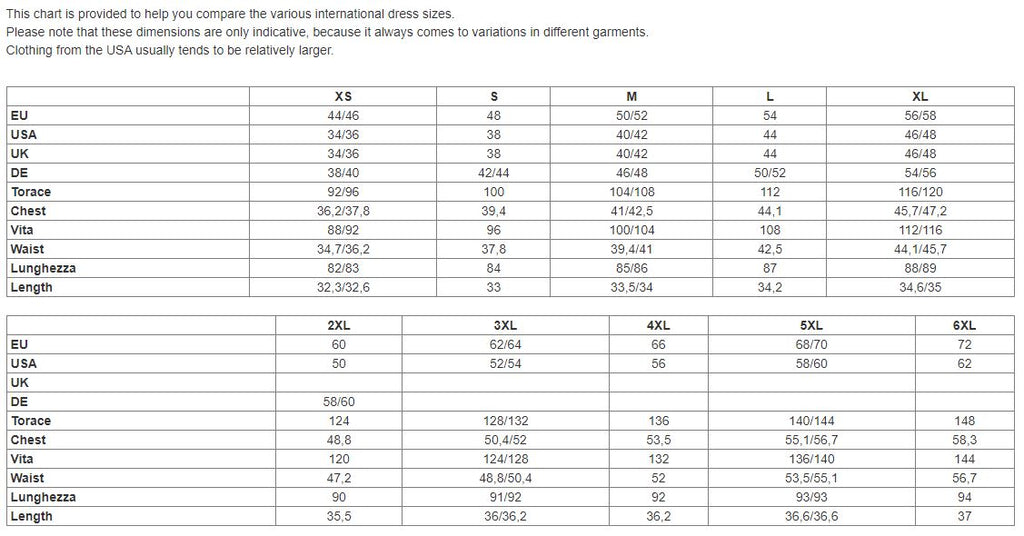 This chart is provided to help you compare the various international dress sizes.
Please note that these dimensions are only indicative, because it always comes to variations in different garments.
Clothing from the USA usually tends to be relatively larger.

| | XS | S | M | L | XL |
|---|---|---|---|---|---|
| EU | 44/46 | 48 | 50/52 | 54 | 56/58 |
| USA | 34/36 | 38 | 40/42 | 44 | 46/48 |
| UK | 34/36 | 38 | 40/42 | 44 | 46/48 |
| DE | 38/40 | 42/44 | 46/48 | 50/52 | 54/56 |
| Torace | 92/96 | 100 | 104/108 | 112 | 116/120 |
| Chest | 36,2/37,8 | 39,4 | 41/42,5 | 44,1 | 45,7/47,2 |
| Vita | 88/92 | 96 | 100/104 | 108 | 112/116 |
| Waist | 34,7/36,2 | 37,8 | 39,4/41 | 42,5 | 44,1/45,7 |
| Lunghezza | 82/83 | 84 | 85/86 | 87 | 88/89 |
| Length | 32,3/32,6 | 33 | 33,5/34 | 34,2 | 34,6/35 |

| | 2XL | 3XL | 4XL | 5XL | 6XL |
|---|---|---|---|---|---|
| EU | 60 | 62/64 | 66 | 68/70 | 72 |
| USA | 50 | 52/54 | 56 | 58/60 | 62 |
| UK | | | | | |
| DE | 58/60 | | | | |
| Torace | 124 | 128/132 | 136 | 140/144 | 148 |
| Chest | 48,8 | 50,4/52 | 53,5 | 55,1/56,7 | 58,3 |
| Vita | 120 | 124/128 | 132 | 136/140 | 144 |
| Waist | 47,2 | 48,8/50,4 | 52 | 53,5/55,1 | 56,7 |
| Lunghezza | 90 | 91/92 | 92 | 93/93 | 94 |
| Length | 35,5 | 36/36,2 | 36,2 | 36,6/36,6 | 37 |